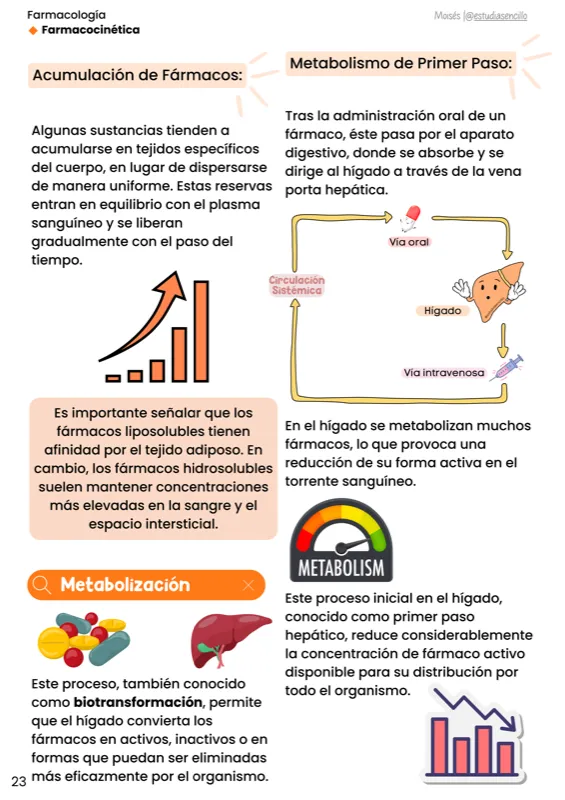 Farmacología
◆ Farmacocinética

Moisés |@estudiasencillo

Acumulación de Fármacos:

Algunas sustancias tienden a acumularse en tejidos específicos del cuerpo, en lugar de dispersarse de manera uniforme. Estas reservas entran en equilibrio con el plasma sanguíneo y se liberan gradualmente con el paso del tiempo.

Es importante señalar que los fármacos liposolubles tienen afinidad por el tejido adiposo. En cambio, los fármacos hidrosolubles suelen mantener concentraciones más elevadas en la sangre y el espacio intersticial.

Metabolización

Este proceso, también conocido como biotransformación, permite que el hígado convierta los fármacos en activos, inactivos o en formas que puedan ser eliminadas más eficazmente por el organismo.

Metabolismo de Primer Paso:

Tras la administración oral de un fármaco, éste pasa por el aparato digestivo, donde se absorbe y se dirige al hígado a través de la vena porta hepática.

Vía oral
Circulación Sistémica
Hígado
Vía intravenosa

En el hígado se metabolizan muchos fármacos, lo que provoca una reducción de su forma activa en el torrente sanguíneo.

METABOLISM

Este proceso inicial en el hígado, conocido como primer paso hepático, reduce considerablemente la concentración de fármaco activo disponible para su distribución por todo el organismo.

23